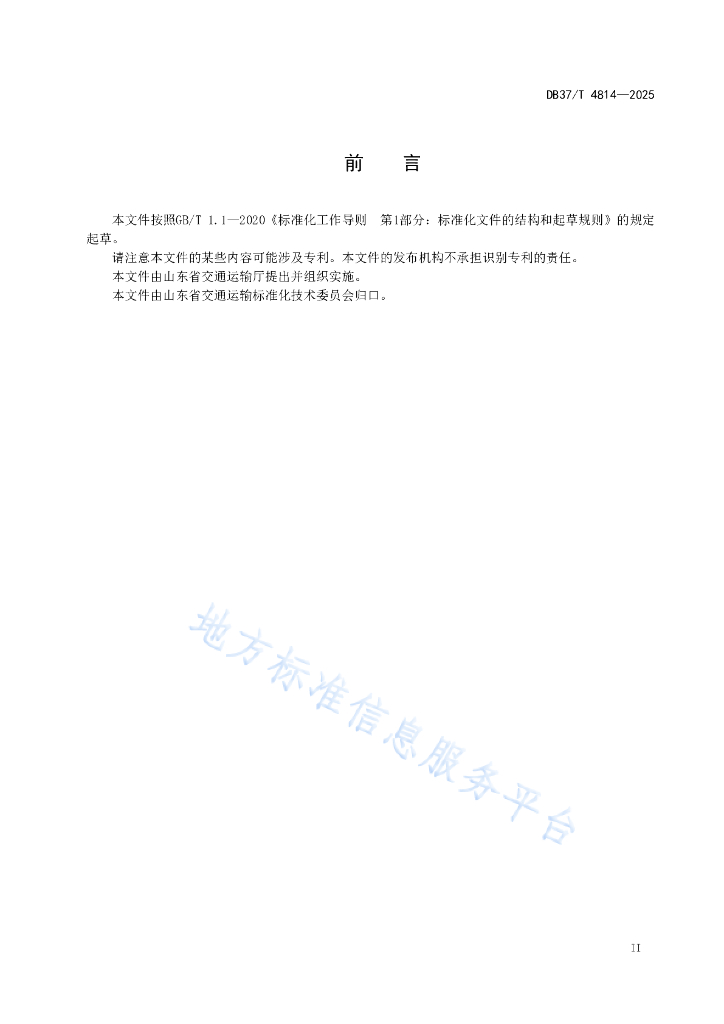 DB37/T 4814—2025

前　言

本文件按照GB/T 1.1—2020《标准化工作导则　第1部分：标准化文件的结构和起草规则》的规定起草。

请注意本文件的某些内容可能涉及专利。本文件的发布机构不承担识别专利的责任。

本文件由山东省交通运输厅提出并组织实施。

本文件由山东省交通运输标准化技术委员会归口。

地方标准信息服务平台

II